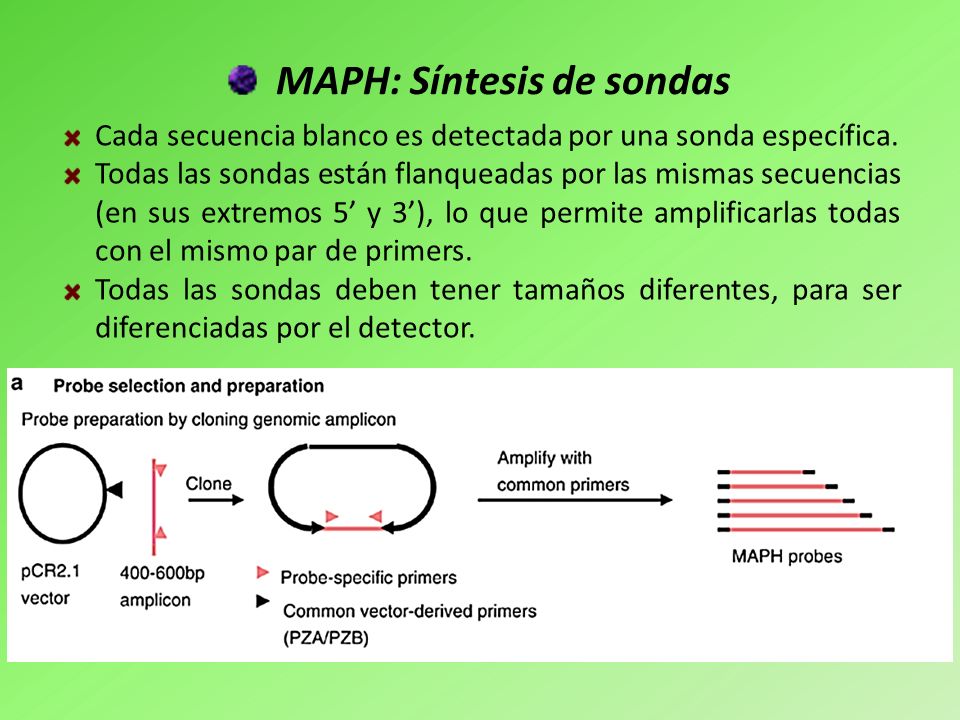 MAPH: Síntesis de sondas

Cada secuencia blanco es detectada por una sonda específica.

Todas las sondas están flanqueadas por las mismas secuencias (en sus extremos 5’ y 3’), lo que permite amplificarlas todas con el mismo par de primers.

Todas las sondas deben tener tamaños diferentes, para ser diferenciadas por el detector.

a Probe selection and preparation

Probe preparation by cloning genomic amplicon

Clone

Amplify with common primers

pCR2.1 vector

400-600bp amplicon

Probe-specific primers

Common vector-derived primers (PZA/PZB)

MAPH probes